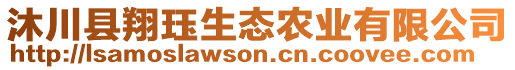 沐川县翔珏生态农业有限公司
http://lsamoslawson.cn.coovee.com